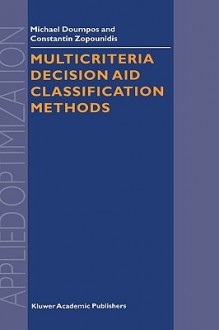 APPLIED OPTIMIZATION

Michael Doumpos and
Constantin Zopounidis

MULTICRITERIA DECISION AID CLASSIFICATION METHODS

Kluwer Academic Publishers